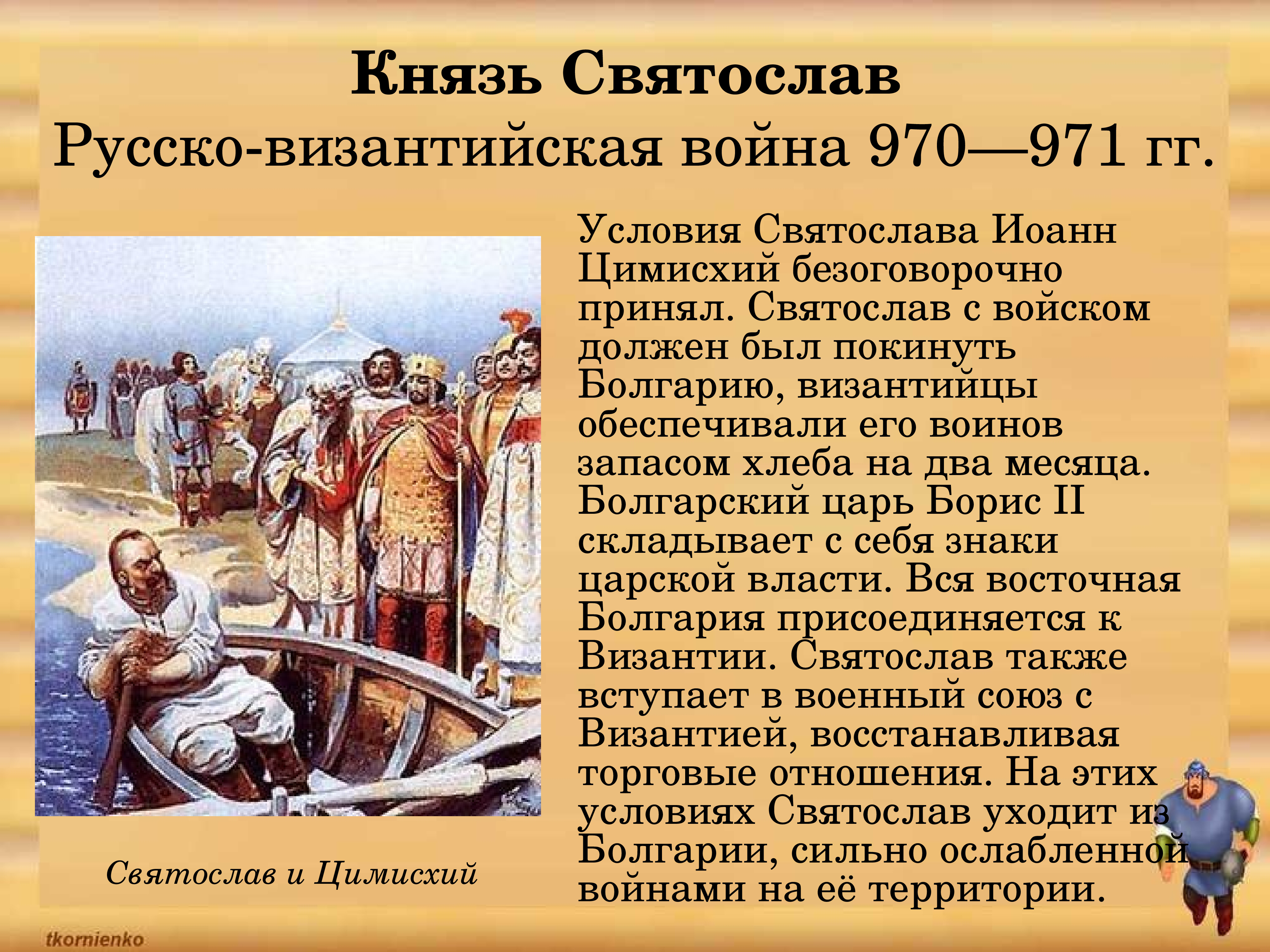 Князь Святослав
Русско-византийская война 970—971 гг.

Условия Святослава Иоанн Цимисхий безоговорочно принял. Святослав с войском должен был покинуть Болгарию, византийцы обеспечивали его воинов запасом хлеба на два месяца. Болгарский царь Борис II складывает с себя знаки царской власти. Вся восточная Болгария присоединяется к Византии. Святослав также вступает в военный союз с Византией, восстанавливая торговые отношения. На этих условиях Святослав уходит из Болгарии, сильно ослабленной войнами на её территории.

Святослав и Цимисхий

tkornienko